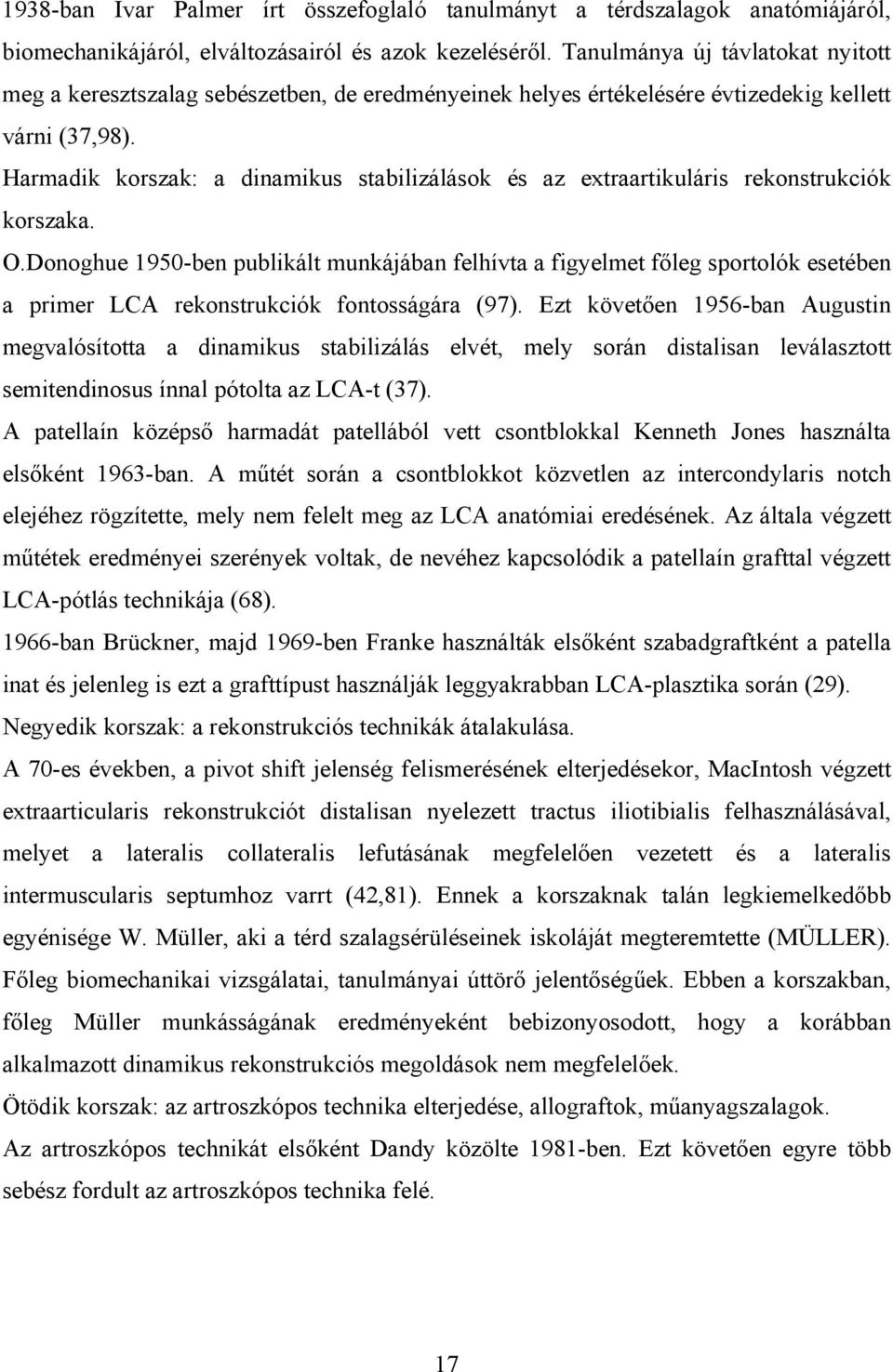 1938-ban Ivar Palmer írt összefoglaló tanulmányt a térdszalagok anatómiájáról, biomechanikájáról, elváltozásairól és azok kezeléséről. Tanulmánya új távlatokat nyitott meg a keresztszalag sebészetben, de eredményeinek helyes értékelésére évtizedekig kellett várni (37,98).

Harmadik korszak: a dinamikus stabilizálások és az extraartikuláris rekonstrukciók korszaka.

O.Donoghue 1950-ben publikált munkájában felhívta a figyelmet főleg sportolók esetében a primer LCA rekonstrukciók fontosságára (97). Ezt követően 1956-ban Augustin megvalósította a dinamikus stabilizálás elvét, mely során distalisan leválasztott semitendinosus ínnal pótolta az LCA-t (37).

A patellaín középső harmadát patellából vett csontblokkal Kenneth Jones használta elsőként 1963-ban. A műtét során a csontblokkot közvetlen az intercondylaris notch elejéhez rögzítette, mely nem felelt meg az LCA anatómiai eredésének. Az általa végzett műtétek eredményei szerények voltak, de nevéhez kapcsolódik a patellaín grafttal végzett LCA-pótlás technikája (68).

1966-ban Brückner, majd 1969-ben Franke használták elsőként szabadgraftként a patella inat és jelenleg is ezt a grafttípust használják leggyakrabban LCA-plasztika során (29).

Negyedik korszak: a rekonstrukciós technikák átalakulása.

A 70-es években, a pivot shift jelenség felismerésének elterjedésekor, MacIntosh végzett extraarticularis rekonstrukciót distalisan nyelezett tractus iliotibialis felhasználásával, melyet a lateralis collateralis lefutásának megfelelően vezetett és a lateralis intermuscularis septumhoz varrt (42,81). Ennek a korszaknak talán legkiemelkedőbb egyénisége W. Müller, aki a térd szalagsérüléseinek iskoláját megteremtette (MÜLLER). Főleg biomechanikai vizsgálatai, tanulmányai úttörő jelentőségűek. Ebben a korszakban, főleg Müller munkásságának eredményeként bebizonyosodott, hogy a korábban alkalmazott dinamikus rekonstrukciós megoldások nem megfelelőek.

Ötödik korszak: az artroszkópos technika elterjedése, allograftok, műanyagszalagok.

Az artroszkópos technikát elsőként Dandy közölte 1981-ben. Ezt követően egyre több sebész fordult az artroszkópos technika felé.

17